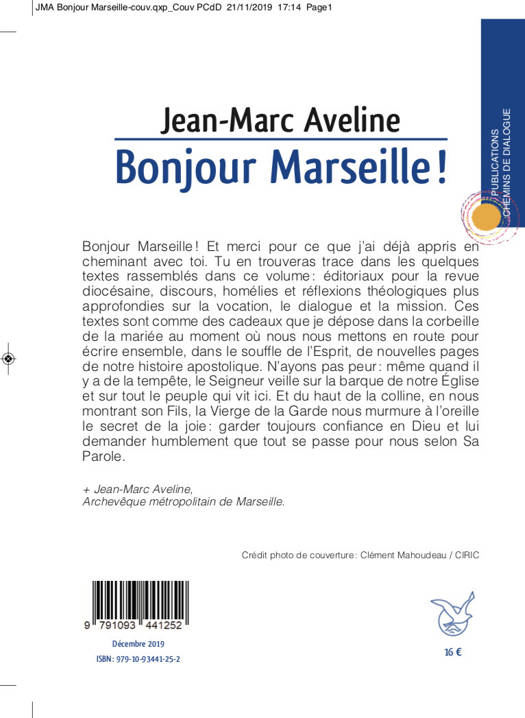 JMA Bonjour Marseille-couv.qxp_Couv PCdD 21/11/2019 17:14 Page1

PUBLICATIONS CHEMINS DE DIALOGUE

Jean-Marc Aveline

Bonjour Marseille !

Bonjour Marseille ! Et merci pour ce que j'ai déjà appris en cheminant avec toi. Tu en trouveras trace dans les quelques textes rassemblés dans ce volume : éditoriaux pour la revue diocésaine, discours, homélies et réflexions théologiques plus approfondies sur la vocation, le dialogue et la mission. Ces textes sont comme des cadeaux que je dépose dans la corbeille de la mariée au moment où nous nous mettons en route pour écrire ensemble, dans le souffle de l'Esprit, de nouvelles pages de notre histoire apostolique. N'ayons pas peur : même quand il y a de la tempête, le Seigneur veille sur la barque de notre Église et sur tout le peuple qui vit ici. Et du haut de la colline, en nous montrant son Fils, la Vierge de la Garde nous murmure à l'oreille le secret de la joie : garder toujours confiance en Dieu et lui demander humblement que tout se passe pour nous selon Sa Parole.

+ Jean-Marc Aveline,
Archevêque métropolitain de Marseille.

Crédit photo de couverture : Clément Mahoudeau / CIRIC

9 791093 441252

Décembre 2019

ISBN : 979-10-93441-25-2

16 €